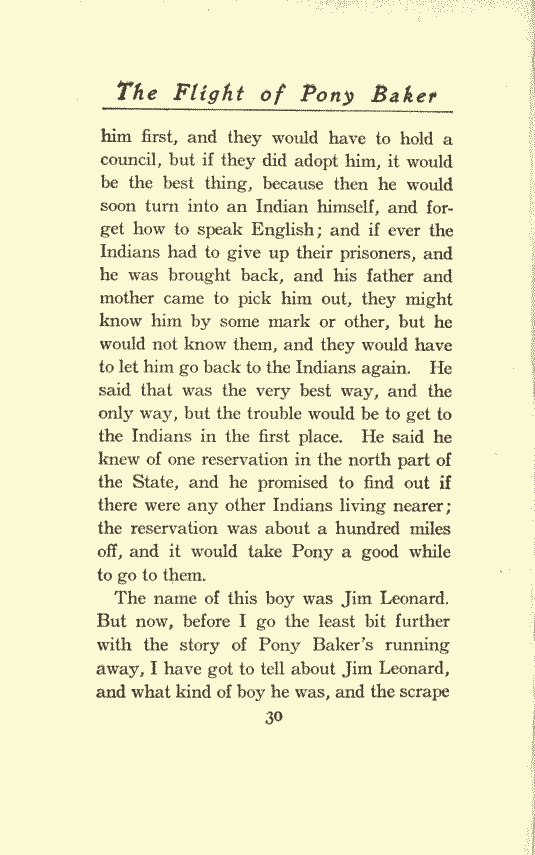 The Flight of Pony Baker

him first, and they would have to hold a council, but if they did adopt him, it would be the best thing, because then he would soon turn into an Indian himself, and forget how to speak English; and if ever the Indians had to give up their prisoners, and he was brought back, and his father and mother came to pick him out, they might know him by some mark or other, but he would not know them, and they would have to let him go back to the Indians again. He said that was the very best way, and the only way, but the trouble would be to get to the Indians in the first place. He said he knew of one reservation in the north part of the State, and he promised to find out if there were any other Indians living nearer; the reservation was about a hundred miles off, and it would take Pony a good while to go to them.

The name of this boy was Jim Leonard. But now, before I go the least bit further with the story of Pony Baker's running away, I have got to tell about Jim Leonard, and what kind of boy he was, and the scrape

30